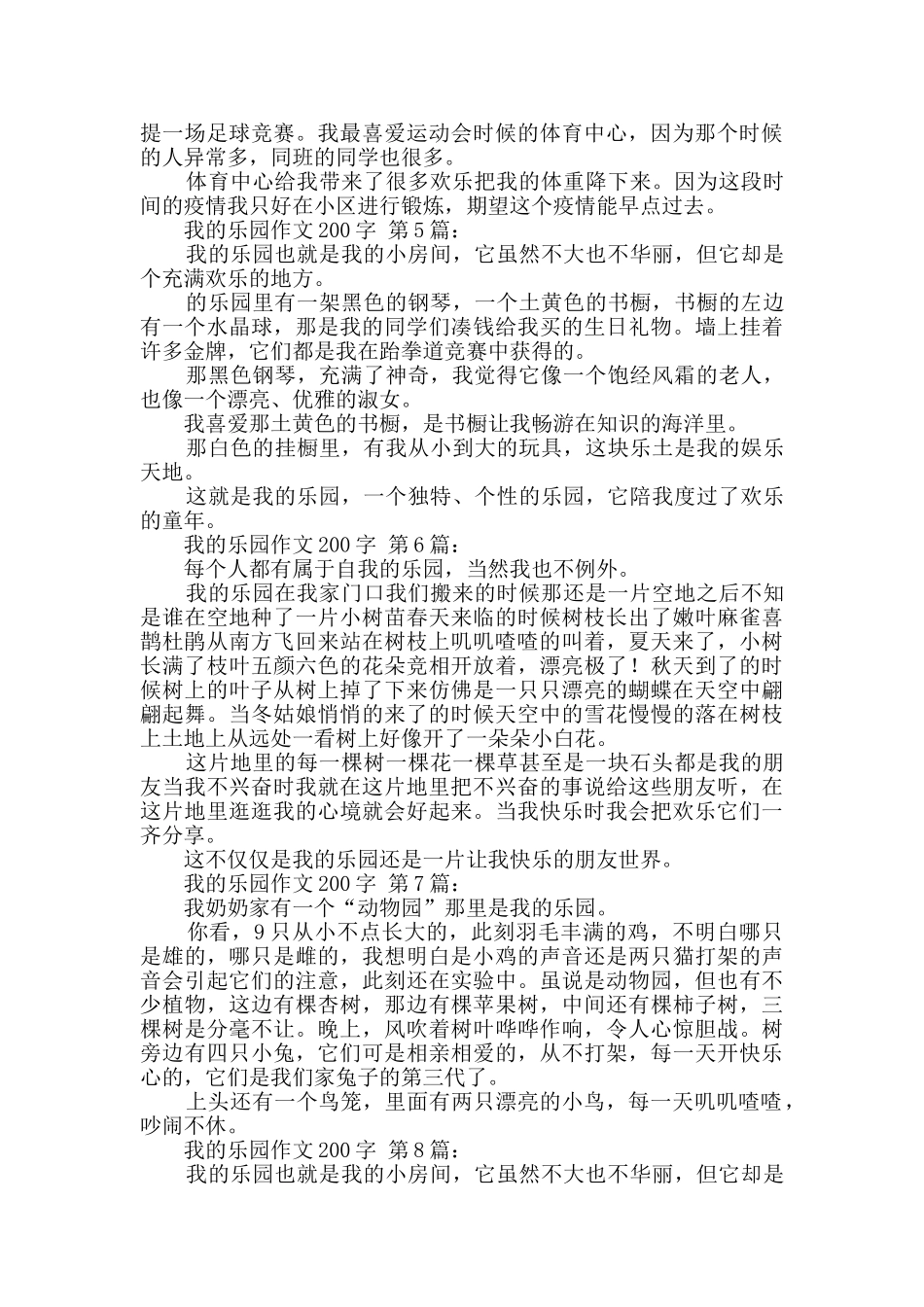 提一场足球竞赛。我最喜爱运动会时候的体育中心，因为那个时候的人异常多，同班的同学也很多。

体育中心给我带来了很多欢乐把我的体重降下来。因为这段时间的疫情我只好在小区进行锻炼，期望这个疫情能早点过去。

我的乐园作文200字 第5篇：

我的乐园也就是我的小房间，它虽然不大也不华丽，但它却是个充满欢乐的地方。

的乐园里有一架黑色的钢琴，一个土黄色的书橱，书橱的左边有一个水晶球，那是我的同学们凑钱给我买的生日礼物。墙上挂着许多金牌，它们都是我在跆拳道竞赛中获得的。

那黑色钢琴，充满了神奇，我觉得它像一个饱经风霜的老人，也像一个漂亮、优雅的淑女。

我喜爱那土黄色的书橱，是书橱让我畅游在知识的海洋里。

那白色的挂橱里，有我从小到大的玩具，这块乐土是我的娱乐天地。

这就是我的乐园，一个独特、个性的乐园，它陪我度过了欢乐的童年。

我的乐园作文200字 第6篇：

每个人都有属于自我的乐园，当然我也不例外。

我的乐园在我家门口我们搬来的时候那还是一片空地之后不知是谁在空地种了一片小树苗春天来临的时候树枝长出了嫩叶麻雀喜鹊杜鹃从南方飞回来站在树枝上叽叽喳喳的叫着，夏天来了，小树长满了枝叶五颜六色的花朵竞相开放着，漂亮极了！秋天到了的时候树上的叶子从树上掉了下来仿佛是一只只漂亮的蝴蝶在天空中翩翩起舞。当冬姑娘悄悄的来了的时候天空中的雪花慢慢的落在树枝上土地上从远处一看树上好像开了一朵朵小白花。

这片地里的每一棵树一棵花一棵草甚至是一块石头都是我的朋友当我不兴奋时我就在这片地里把不兴奋的事说给这些朋友听，在这片地里逛逛我的心境就会好起来。当我快乐时我会把欢乐它们一齐分享。

这不仅仅是我的乐园还是一片让我快乐的朋友世界。

我的乐园作文200字 第7篇：

我奶奶家有一个“动物园”那里是我的乐园。

你看，9只从小不点长大的，此刻羽毛丰满的鸡，不明白哪只是雄的，哪只是雌的，我想明白是小鸡的声音还是两只猫打架的声音会引起它们的注意，此刻还在实验中。虽说是动物园，但也有不少植物，这边有棵杏树，那边有棵苹果树，中间还有棵柿子树，三棵树是分毫不让。晚上，风吹着树叶哗哗作响，令人心惊胆战。树旁边有四只小兔，它们可是相亲相爱的，从不打架，每一天开快乐心的，它们是我们家兔子的第三代了。

上头还有一个鸟笼，里面有两只漂亮的小鸟，每一天叽叽喳喳，吵闹不休。

我的乐园作文200字 第8篇：

我的乐园也就是我的小房间，它虽然不大也不华丽，但它却是